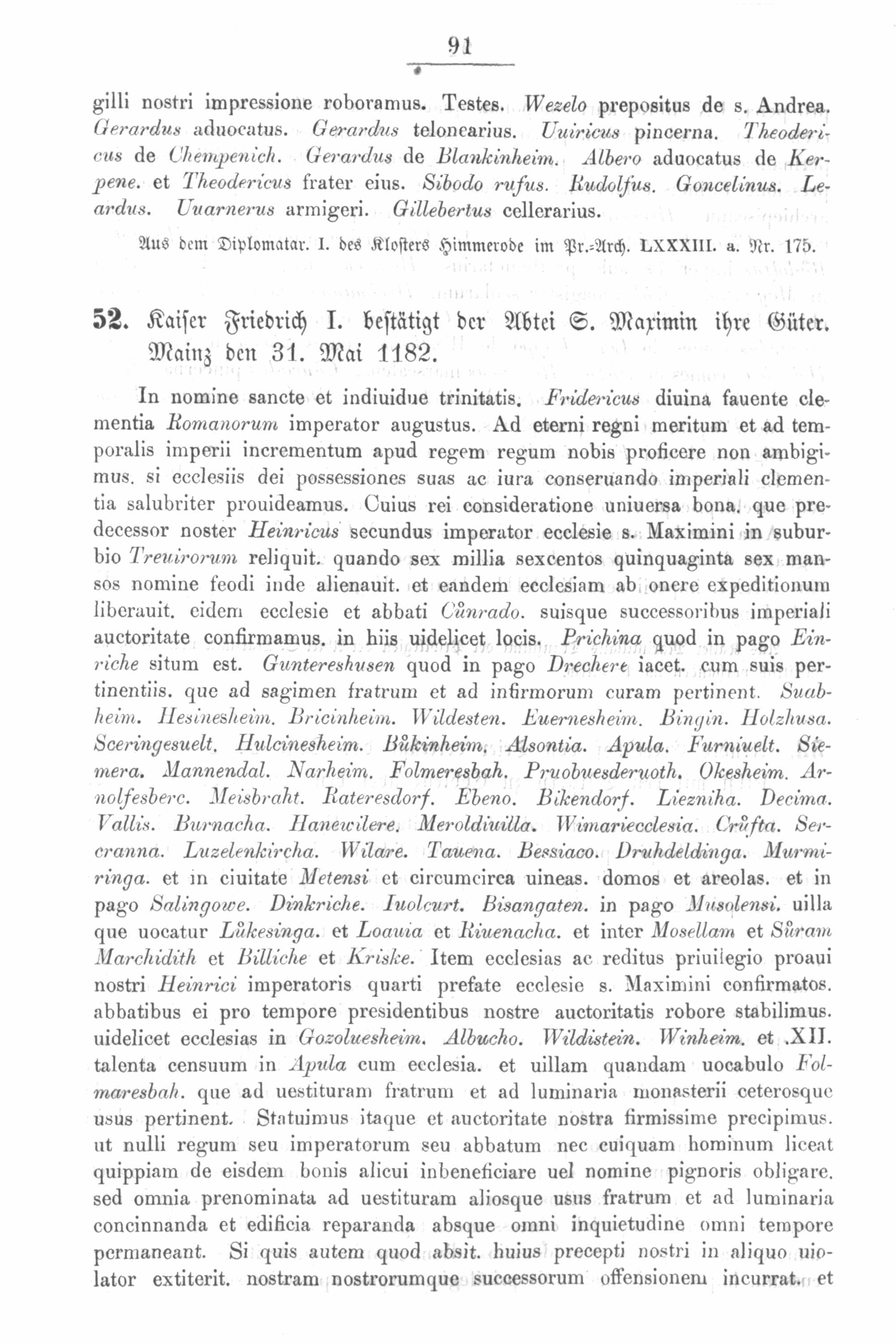 91

gilli nostri impressione roboramus. Testes. Wezelo prepositus de s. Andrea. Gerardus aduocatus. Gerardus telonearius. Uuiricus pincerna. Theodericus de Chempenich. Gerardus de Blankinheim. Albero aduocatus de Kerpene. et Theodericus frater eius. Sibodo rufus. Rudolfus. Goncelinus. Leardus. Uuarnerus armigeri. Gillebertus cellerarius.

Aus dem Diplomatar. I. des Klosters Himmerode im Pr.-Arch. LXXXIII. a. Nr. 175.

52. Kaiser Friedrich I. bestätigt der Abtei S. Maximin ihre Güter. Mainz den 31. Mai 1182.

In nomine sancte et indiuidue trinitatis. Fridericus diuina fauente clementia Romanorum imperator augustus. Ad eterni regni meritum et ad temporalis imperii incrementum apud regem regum nobis proficere non ambigimus. si ecclesiis dei possessiones suas ac iura conseruando imperiali clementia salubriter prouideamus. Cuius rei consideratione uniuersa bona. que predecessor noster Heinricus secundus imperator ecclesie s. Maximini in suburbio Treuirorum reliquit. quando sex millia sexcentos quinquaginta sex mansos nomine feodi inde alienauit. et eandem ecclesiam ab onere expeditionum liberauit. eidem ecclesie et abbati Cůnrado. suisque successoribus imperiali auctoritate confirmamus. in hiis uidelicet locis. Prichina quod in pago Einriche situm est. Guntereshusen quod in pago Drechere iacet. cum suis pertinentiis. que ad sagimen fratrum et ad infirmorum curam pertinent. Suabheim. Hesinesheim. Bricinheim. Wildesten. Euernesheim. Bingin. Holzhusa. Sceringesuelt. Hulcinesheim. Bůkinheim. Alsontia. Apula. Furniuelt. Siemera. Mannendal. Narheim. Folmeresbah. Pruobuesderuoth. Okesheim. Arnolfesberc. Meisbraht. Rateresdorf. Ebeno. Bikendorf. Liezniha. Decima. Vallis. Burnacha. Hanewilere. Meroldiuilla. Wimariecclesia. Crůfta. Sercranna. Luzelenkircha. Wilare. Tauena. Bessiaco. Druhdeldinga. Murmiringa. et in ciuitate Metensi et circumcirca uineas. domos et areolas. et in pago Salingowe. Dinkriche. Iuolcurt. Bisangaten. in pago Musolensi. uilla que uocatur Lůkesinga. et Loauia et Riuenacha. et inter Mosellam et Sůram Marchidith et Billiche et Kriske. Item ecclesias ac reditus priuilegio proaui nostri Heinrici imperatoris quarti prefate ecclesie s. Maximini confirmatos. abbatibus ei pro tempore presidentibus nostre auctoritatis robore stabilimus. uidelicet ecclesias in Gozoluesheim. Albucho. Wildistein. Winheim. et .XII. talenta censuum in Apula cum ecclesia. et uillam quandam uocabulo Folmaresbah. que ad uestituram fratrum et ad luminaria monasterii ceterosque usus pertinent. Statuimus itaque et auctoritate nostra firmissime precipimus. ut nulli regum seu imperatorum seu abbatum nec cuiquam hominum liceat quippiam de eisdem bonis alicui inbeneficiare uel nomine pignoris obligare. sed omnia prenominata ad uestituram aliosque usus fratrum et ad luminaria concinnanda et edificia reparanda absque omni inquietudine omni tempore permaneant. Si quis autem quod absit. huius precepti nostri in aliquo uiolator extiterit. nostram nostrorumque successorum offensionem incurrat. et